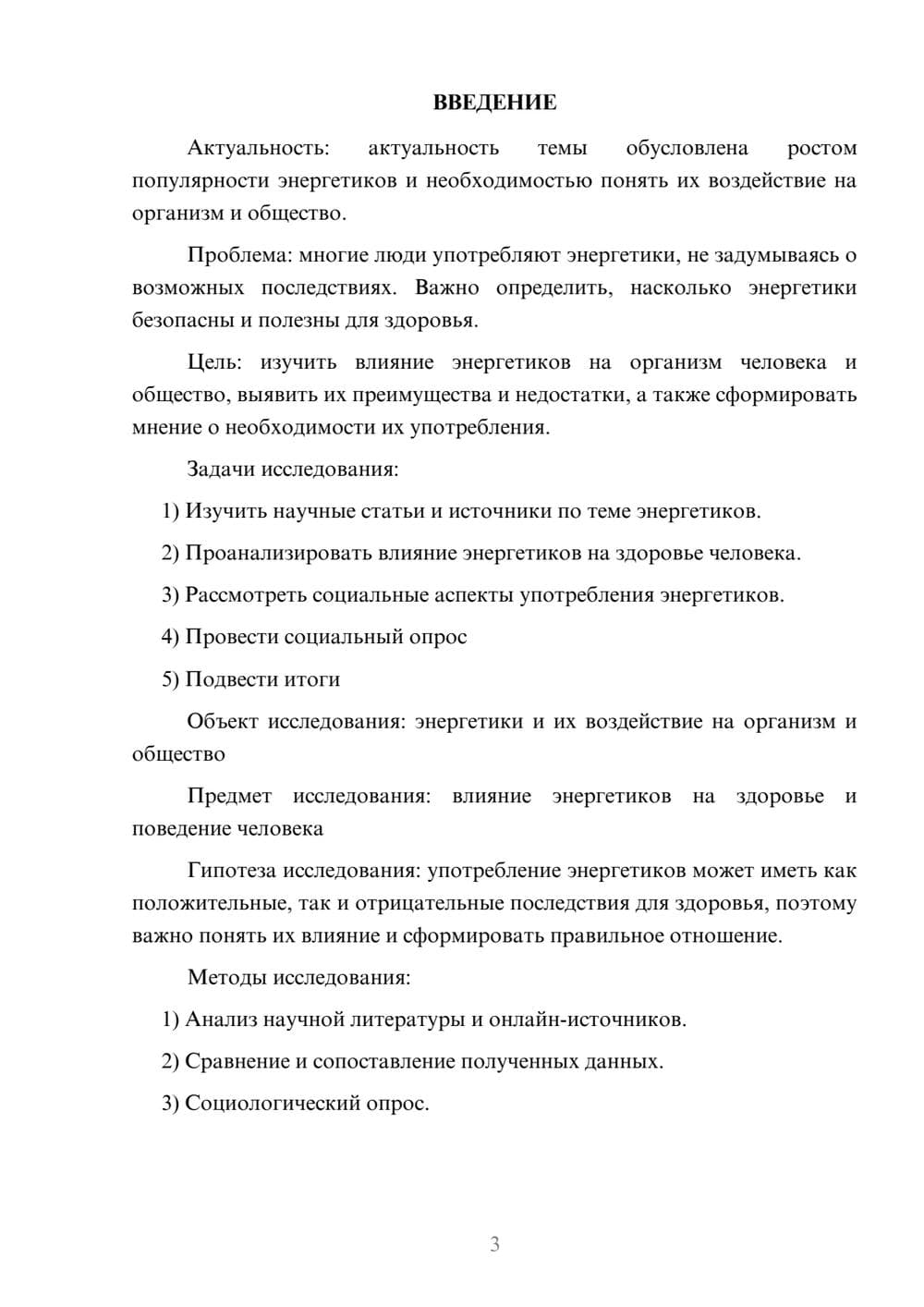 ВВЕДЕНИЕ

Актуальность: актуальность темы обусловлена ростом популярности энергетиков и необходимостью понять их воздействие на организм и общество.

Проблема: многие люди употребляют энергетики, не задумываясь о возможных последствиях. Важно определить, насколько энергетики безопасны и полезны для здоровья.

Цель: изучить влияние энергетиков на организм человека и общество, выявить их преимущества и недостатки, а также сформировать мнение о необходимости их употребления.

Задачи исследования:

1) Изучить научные статьи и источники по теме энергетиков.

2) Проанализировать влияние энергетиков на здоровье человека.

3) Рассмотреть социальные аспекты употребления энергетиков.

4) Провести социальный опрос

5) Подвести итоги

Объект исследования: энергетики и их воздействие на организм и общество

Предмет исследования: влияние энергетиков на здоровье и поведение человека

Гипотеза исследования: употребление энергетиков может иметь как положительные, так и отрицательные последствия для здоровья, поэтому важно понять их влияние и сформировать правильное отношение.

Методы исследования:

1) Анализ научной литературы и онлайн-источников.

2) Сравнение и сопоставление полученных данных.

3) Социологический опрос.

3